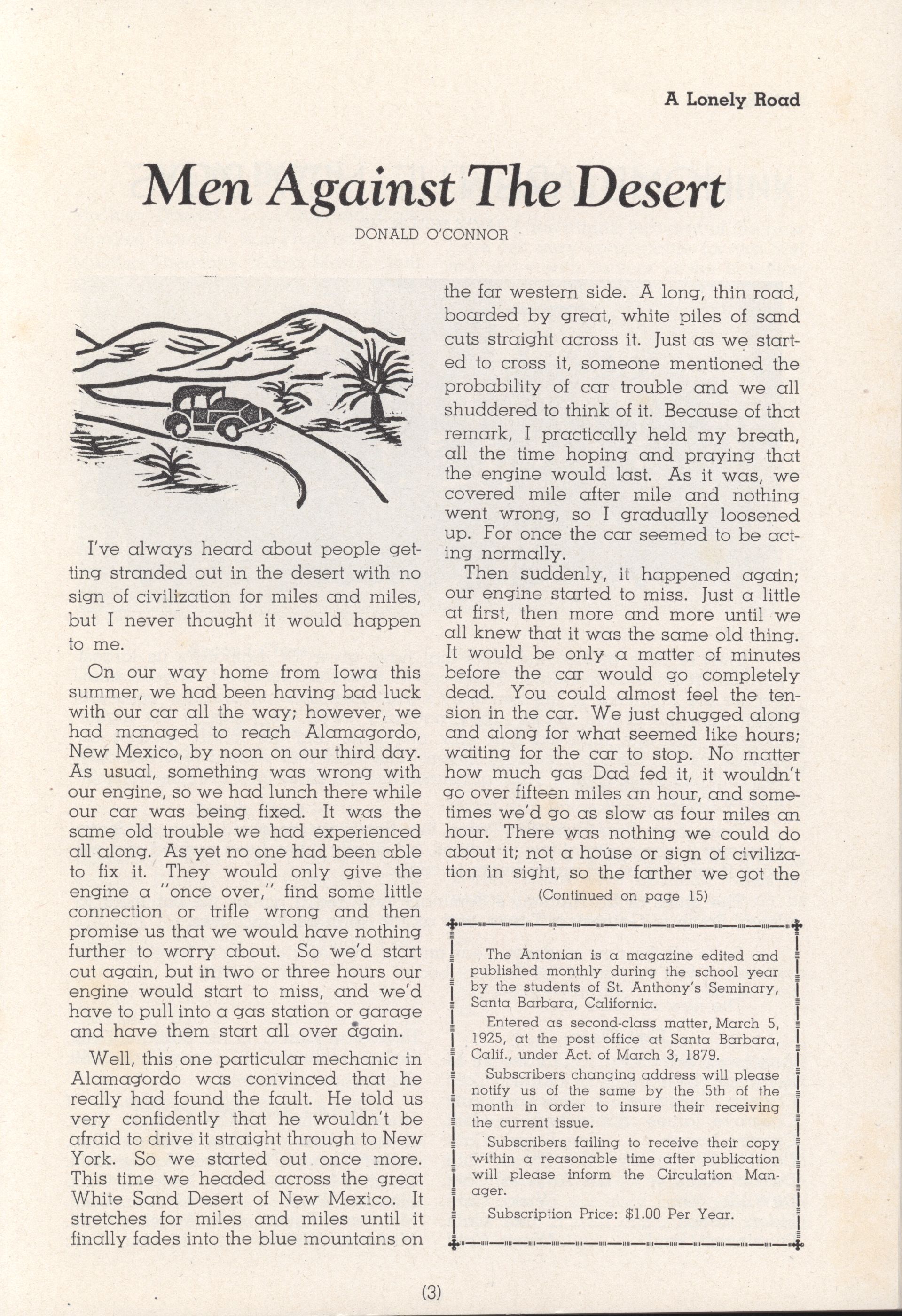 A Lonely Road

Men Against The Desert

DONALD O'CONNOR

I've always heard about people getting stranded out in the desert with no sign of civilization for miles and miles, but I never thought it would happen to me.

On our way home from Iowa this summer, we had been having bad luck with our car all the way; however, we had managed to reach Alamagordo, New Mexico, by noon on our third day. As usual, something was wrong with our engine, so we had lunch there while our car was being fixed. It was the same old trouble we had experienced all along. As yet no one had been able to fix it. They would only give the engine a "once over," find some little connection or trifle wrong and then promise us that we would have nothing further to worry about. So we'd start out again, but in two or three hours our engine would start to miss, and we'd have to pull into a gas station or garage and have them start all over again.

Well, this one particular mechanic in Alamagordo was convinced that he really had found the fault. He told us very confidently that he wouldn't be afraid to drive it straight through to New York. So we started out once more. This time we headed across the great White Sand Desert of New Mexico. It stretches for miles and miles until it finally fades into the blue mountains on the far western side. A long, thin road, boarded by great, white piles of sand cuts straight across it. Just as we started to cross it, someone mentioned the probability of car trouble and we all shuddered to think of it. Because of that remark, I practically held my breath, all the time hoping and praying that the engine would last. As it was, we covered mile after mile and nothing went wrong, so I gradually loosened up. For once the car seemed to be acting normally.

Then suddenly, it happened again; our engine started to miss. Just a little at first, then more and more until we all knew that it was the same old thing. It would be only a matter of minutes before the car would go completely dead. You could almost feel the tension in the car. We just chugged along and along for what seemed like hours; waiting for the car to stop. No matter how much gas Dad fed it, it wouldn't go over fifteen miles an hour, and sometimes we'd go as slow as four miles an hour. There was nothing we could do about it; not a house or sign of civilization in sight, so the farther we got the

(Continued on page 15)

The Antonian is a magazine edited and published monthly during the school year by the students of St. Anthony's Seminary, Santa Barbara, California.

Entered as second-class matter, March 5, 1925, at the post office at Santa Barbara, Calif., under Act. of March 3, 1879.

Subscribers changing address will please notify us of the same by the 5th of the month in order to insure their receiving the current issue.

Subscribers failing to receive their copy within a reasonable time after publication will please inform the Circulation Manager.

Subscription Price: $1.00 Per Year.

(3)